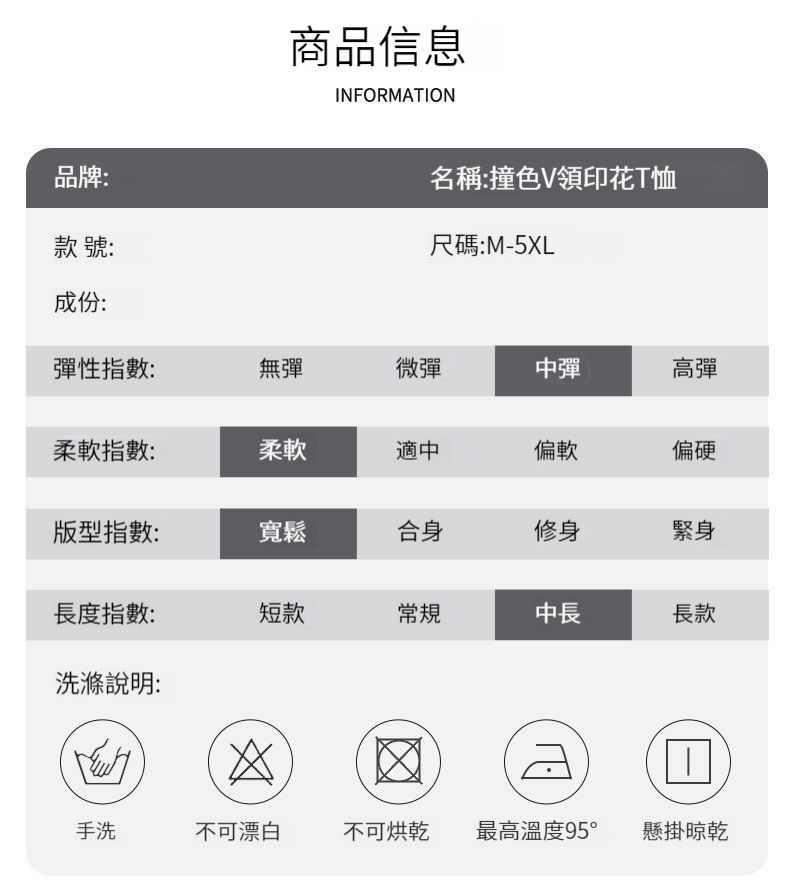 商品信息
INFORMATION

品牌: 名稱:撞色V領印花T恤

款 號: 尺碼:M-5XL

成份:

彈性指數: 無彈 微彈 中彈 高彈

柔軟指數: 柔軟 適中 偏軟 偏硬

版型指數: 寬鬆 合身 修身 緊身

長度指數: 短款 常規 中長 長款

洗滌說明:

手洗 不可漂白 不可烘乾 最高溫度95° 懸掛晾乾